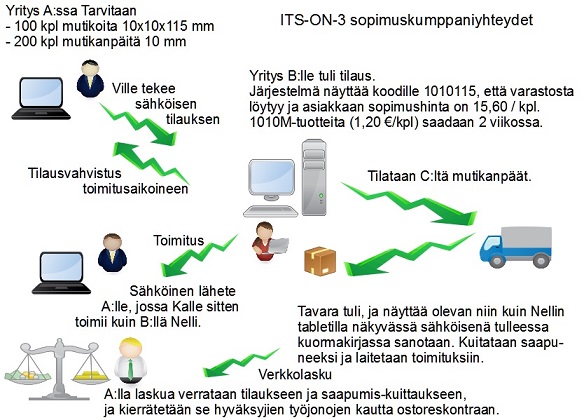 Yritys A:ssa Tarvitaan
- 100 kpl mutikoita 10x10x115 mm
- 200 kpl mutikanpäitä 10 mm

ITS-ON-3 sopimuskumppaniyhteydet

Ville tekee sähköisen tilauksen

Tilausvahvistus toimitusaikoineen

Yritys B:lle tuli tilaus.
Järjestelmä näyttää koodille 1010115, että varastosta löytyy ja asiakkaan sopimushinta on 15,60 / kpl. 1010M-tuotteita (1,20 €/kpl) saadaan 2 viikossa.

Tilataan C:ltä mutikanpäät.

Toimitus

Sähköinen lähete A:lle, jossa Kalle sitten toimii kuin B:llä Nelli.

Tavara tuli, ja näyttää olevan niin kuin Nellin tabletilla näkyvässä sähköisenä tulleessa kuormakirjassa sanotaan. Kuitataan saapuneeksi ja laitetaan toimituksiin.

Verkkolasku

A:lla laskua verrataan tilaukseen ja saapumis-kuittaukseen, ja kierrätetään se hyväksyjien työjonojen kautta ostoreskontraan.